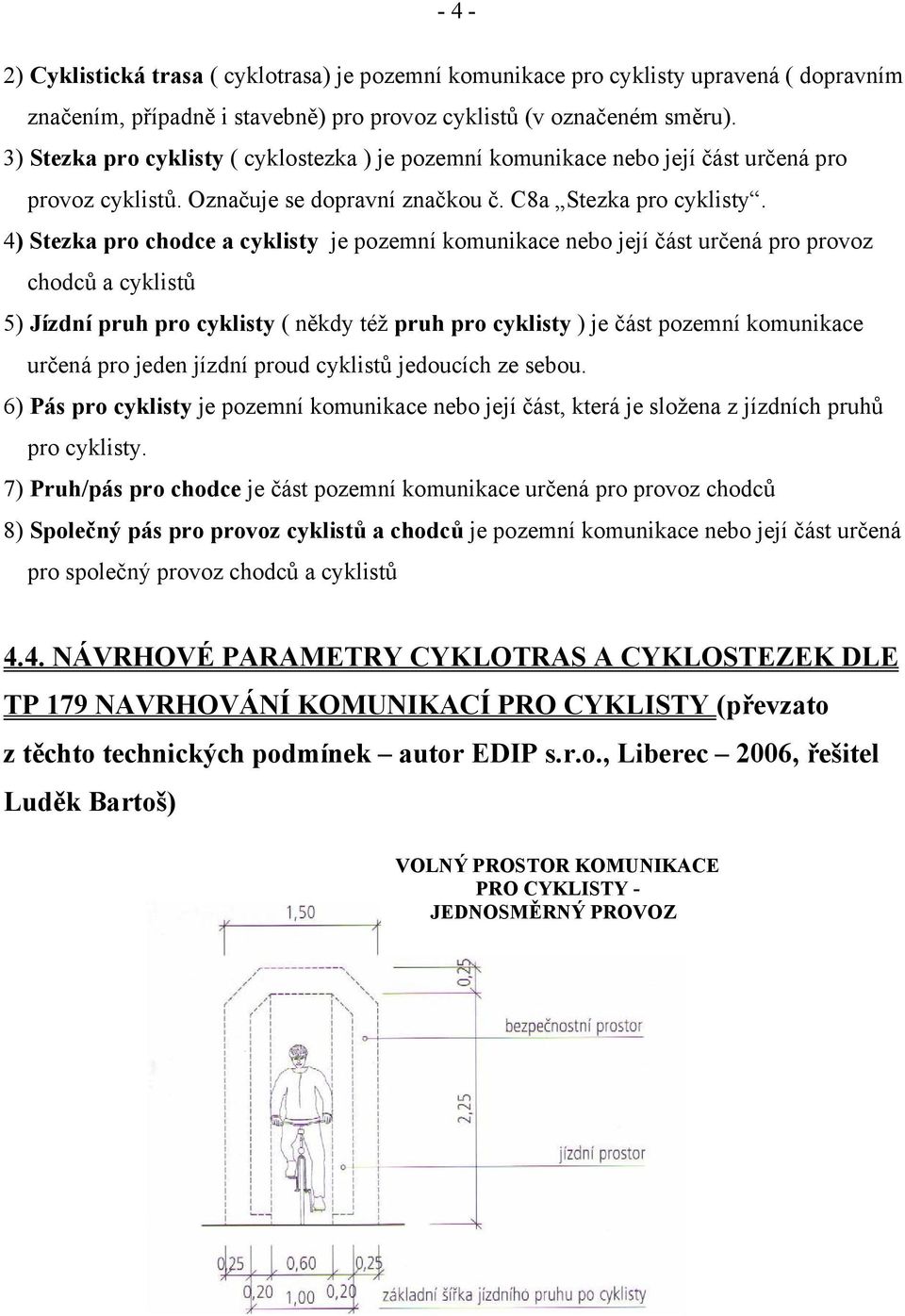 - 4 -

2) Cyklistická trasa ( cyklotrasa) je pozemní komunikace pro cyklisty upravená ( dopravním značením, případně i stavebně) pro provoz cyklistů (v označeném směru).

3) Stezka pro cyklisty ( cyklostezka ) je pozemní komunikace nebo její část určená pro provoz cyklistů. Označuje se dopravní značkou č. C8a „Stezka pro cyklisty“.

4) Stezka pro chodce a cyklisty je pozemní komunikace nebo její část určená pro provoz chodců a cyklistů

5) Jízdní pruh pro cyklisty ( někdy též pruh pro cyklisty ) je část pozemní komunikace určená pro jeden jízdní proud cyklistů jedoucích ze sebou.

6) Pás pro cyklisty je pozemní komunikace nebo její část, která je složena z jízdních pruhů pro cyklisty.

7) Pruh/pás pro chodce je část pozemní komunikace určená pro provoz chodců

8) Společný pás pro provoz cyklistů a chodců je pozemní komunikace nebo její část určená pro společný provoz chodců a cyklistů

4.4. NÁVRHOVÉ PARAMETRY CYKLOTRAS A CYKLOSTEZEK DLE TP 179 NAVRHOVÁNÍ KOMUNIKACÍ PRO CYKLISTY (převzato z těchto technických podmínek – autor EDIP s.r.o., Liberec – 2006, řešitel Luděk Bartoš)

VOLNÝ PROSTOR KOMUNIKACE PRO CYKLISTY - JEDNOSMĚRNÝ PROVOZ

1,50

0,25

bezpečnostní prostor

2,25

jízdní prostor

0,25 0,60 0,25

0,20 1,00 0,20

základní šířka jízdního pruhu